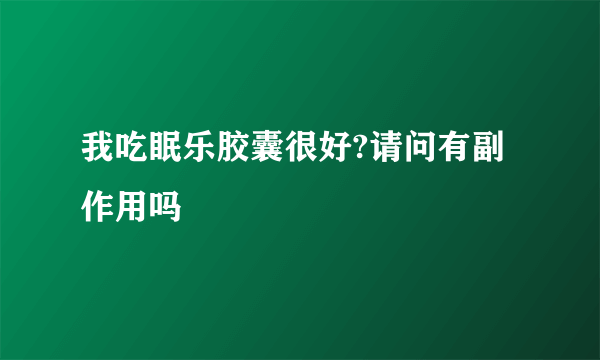 我吃眠乐胶囊很好?请问有副作用吗